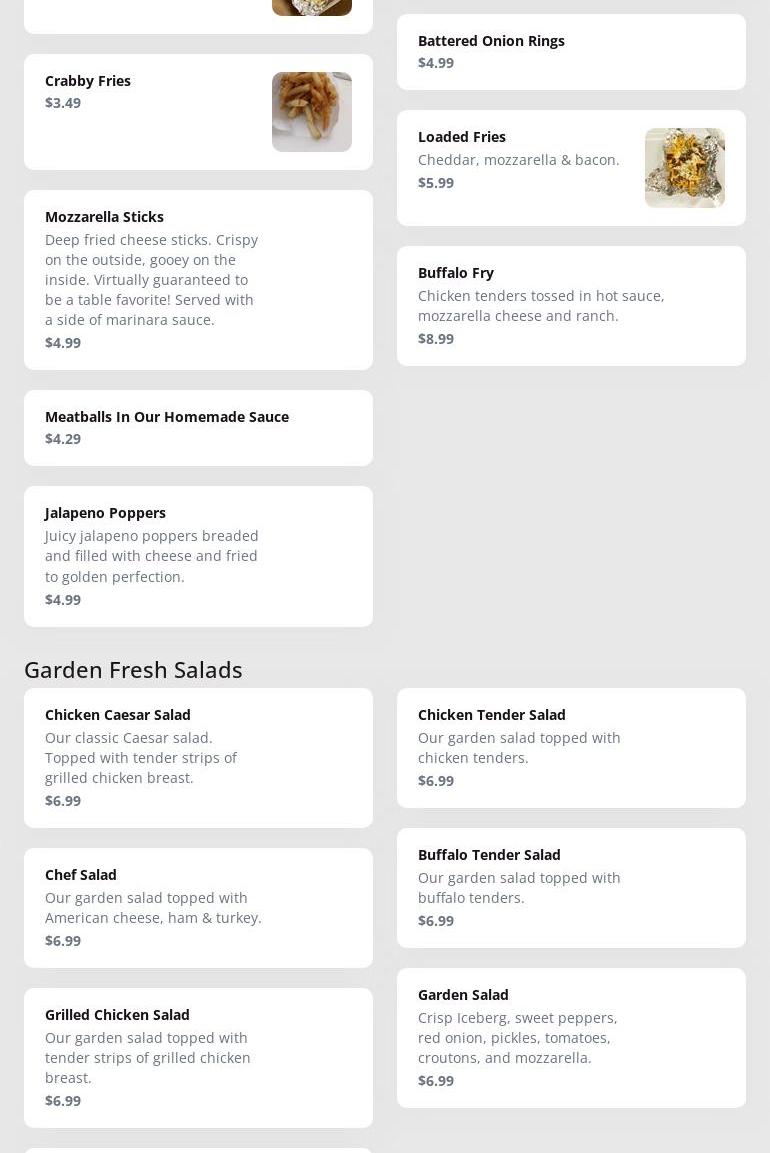 Crabby Fries
$3.49

Mozzarella Sticks
Deep fried cheese sticks. Crispy on the outside, gooey on the inside. Virtually guaranteed to be a table favorite! Served with a side of marinara sauce.
$4.99

Meatballs In Our Homemade Sauce
$4.29

Jalapeno Poppers
Juicy jalapeno poppers breaded and filled with cheese and fried to golden perfection.
$4.99

Battered Onion Rings
$4.99

Loaded Fries
Cheddar, mozzarella & bacon.
$5.99

Buffalo Fry
Chicken tenders tossed in hot sauce, mozzarella cheese and ranch.
$8.99

Garden Fresh Salads

Chicken Caesar Salad
Our classic Caesar salad. Topped with tender strips of grilled chicken breast.
$6.99

Chef Salad
Our garden salad topped with American cheese, ham & turkey.
$6.99

Grilled Chicken Salad
Our garden salad topped with tender strips of grilled chicken breast.
$6.99

Chicken Tender Salad
Our garden salad topped with chicken tenders.
$6.99

Buffalo Tender Salad
Our garden salad topped with buffalo tenders.
$6.99

Garden Salad
Crisp Iceberg, sweet peppers, red onion, pickles, tomatoes, croutons, and mozzarella.
$6.99